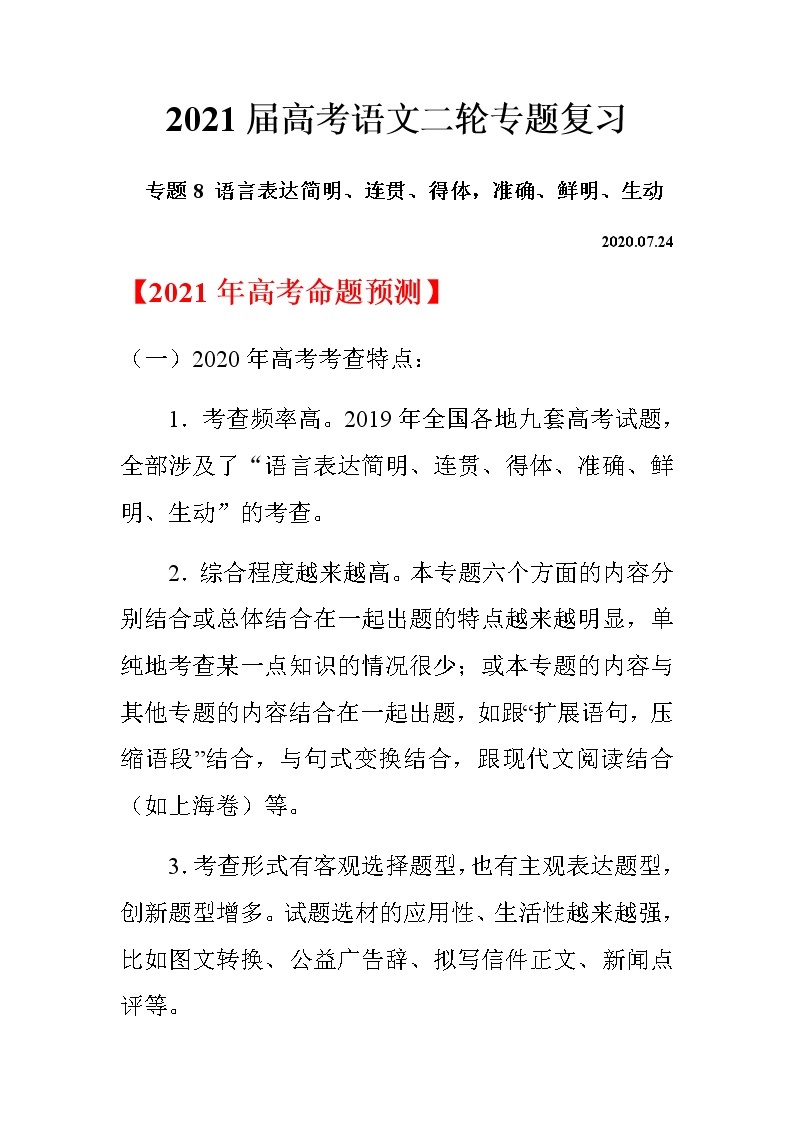 2021 届高考语文二轮专题复习

专题 8 语言表达简明、连贯、得体，准确、鲜明、生动

2020.07.24

【2021 年高考命题预测】

（一）2020 年高考考查特点：

1．考查频率高。2019 年全国各地九套高考试题，全部涉及了“语言表达简明、连贯、得体、准确、鲜明、生动”的考查。

2．综合程度越来越高。本专题六个方面的内容分别结合或总体结合在一起出题的特点越来越明显，单纯地考查某一点知识的情况很少；或本专题的内容与其他专题的内容结合在一起出题，如跟“扩展语句，压缩语段”结合，与句式变换结合，跟现代文阅读结合（如上海卷）等。

3．考查形式有客观选择题型，也有主观表达题型，创新题型增多。试题选材的应用性、生活性越来越强，比如图文转换、公益广告辞、拟写信件正文、新闻点评等。